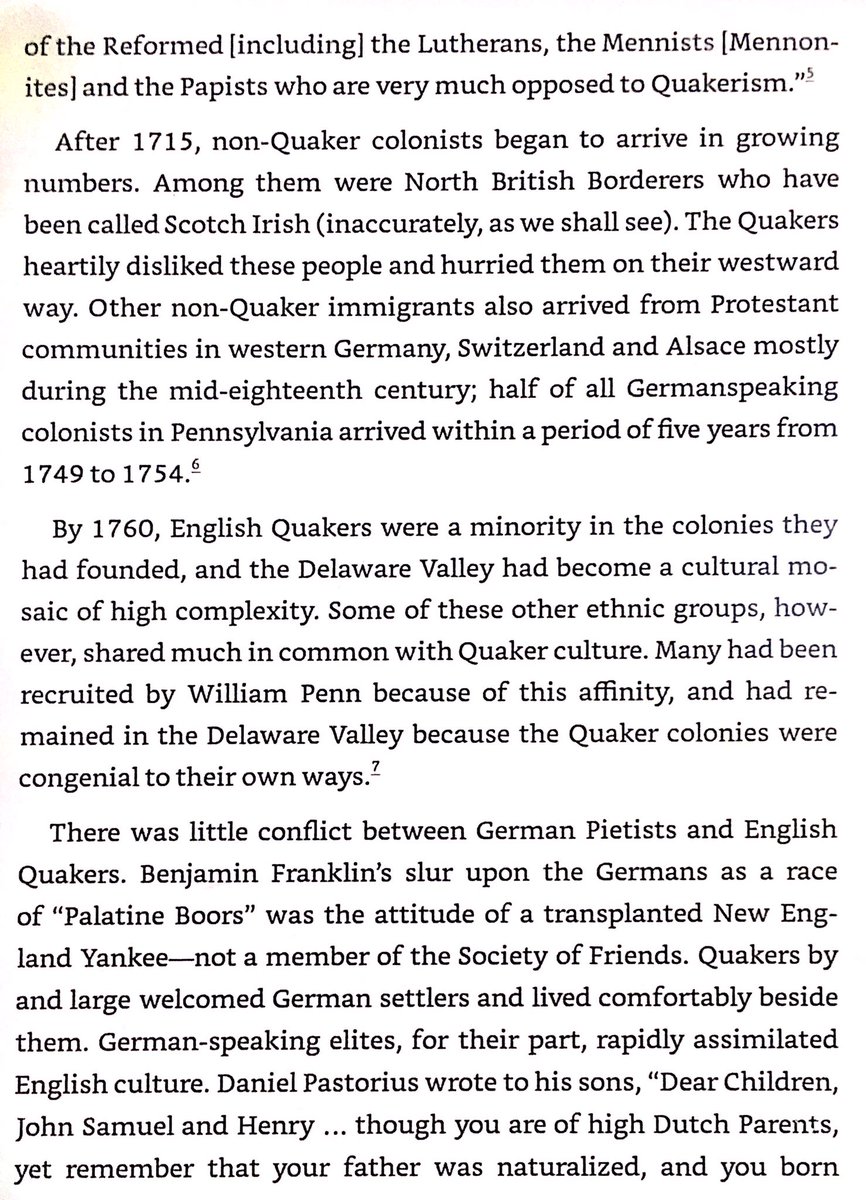 of the Reformed [including] the Lutherans, the Mennists [Mennonites] and the Papists who are very much opposed to Quakerism."$^5$

After 1715, non-Quaker colonists began to arrive in growing numbers. Among them were North British Borderers who have been called Scotch Irish (inaccurately, as we shall see). The Quakers heartily disliked these people and hurried them on their westward way. Other non-Quaker immigrants also arrived from Protestant communities in western Germany, Switzerland and Alsace mostly during the mid-eighteenth century; half of all Germanspeaking colonists in Pennsylvania arrived within a period of five years from 1749 to 1754.$^6$

By 1760, English Quakers were a minority in the colonies they had founded, and the Delaware Valley had become a cultural mosaic of high complexity. Some of these other ethnic groups, however, shared much in common with Quaker culture. Many had been recruited by William Penn because of this affinity, and had remained in the Delaware Valley because the Quaker colonies were congenial to their own ways.$^7$

There was little conflict between German Pietists and English Quakers. Benjamin Franklin's slur upon the Germans as a race of "Palatine Boors" was the attitude of a transplanted New England Yankee—not a member of the Society of Friends. Quakers by and large welcomed German settlers and lived comfortably beside them. German-speaking elites, for their part, rapidly assimilated English culture. Daniel Pastorius wrote to his sons, "Dear Children, John Samuel and Henry ... though you are of high Dutch Parents, yet remember that your father was naturalized, and you born